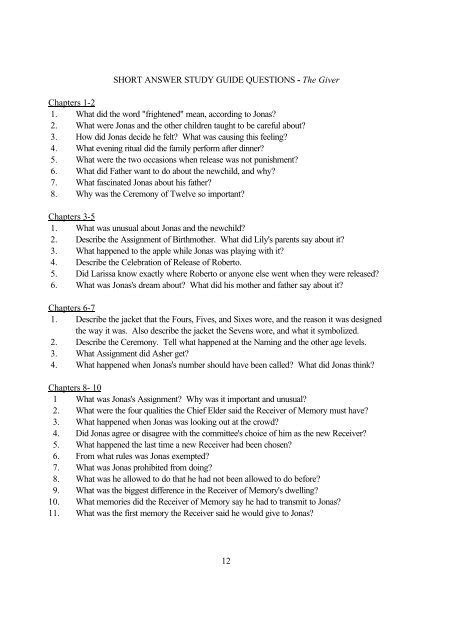 SHORT ANSWER STUDY GUIDE QUESTIONS - The Giver

Chapters 1-2
1. What did the word "frightened" mean, according to Jonas?
2. What were Jonas and the other children taught to be careful about?
3. How did Jonas decide he felt? What was causing this feeling?
4. What evening ritual did the family perform after dinner?
5. What were the two occasions when release was not punishment?
6. What did Father want to do about the newchild, and why?
7. What fascinated Jonas about his father?
8. Why was the Ceremony of Twelve so important?

Chapters 3-5
1. What was unusual about Jonas and the newchild?
2. Describe the Assignment of Birthmother. What did Lily's parents say about it?
3. What happened to the apple while Jonas was playing with it?
4. Describe the Celebration of Release of Roberto.
5. Did Larissa know exactly where Roberto or anyone else went when they were released?
6. What was Jonas's dream about? What did his mother and father say about it?

Chapters 6-7
1. Describe the jacket that the Fours, Fives, and Sixes wore, and the reason it was designed the way it was. Also describe the jacket the Sevens wore, and what it symbolized.
2. Describe the Ceremony. Tell what happened at the Naming and the other age levels.
3. What Assignment did Asher get?
4. What happened when Jonas's number should have been called? What did Jonas think?

Chapters 8- 10
1 What was Jonas's Assignment? Why was it important and unusual?
2. What were the four qualities the Chief Elder said the Receiver of Memory must have?
3. What happened when Jonas was looking out at the crowd?
4. Did Jonas agree or disagree with the committee's choice of him as the new Receiver?
5. What happened the last time a new Receiver had been chosen?
6. From what rules was Jonas exempted?
7. What was Jonas prohibited from doing?
8. What was he allowed to do that he had not been allowed to do before?
9. What was the biggest difference in the Receiver of Memory's dwelling?
10. What memories did the Receiver of Memory say he had to transmit to Jonas?
11. What was the first memory the Receiver said he would give to Jonas?

12